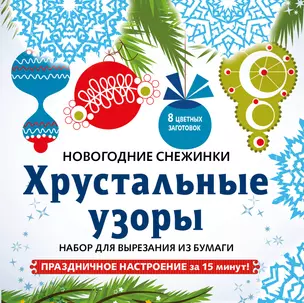 8 ЦВЕТНЫХ ЗАГОТОВОК

НОВОГОДНИЕ СНЕЖИНКИ

Хрустальные узоры

НАБОР ДЛЯ ВЫРЕЗАНИЯ ИЗ БУМАГИ

ПРАЗДНИЧНОЕ НАСТРОЕНИЕ за 15 минут!